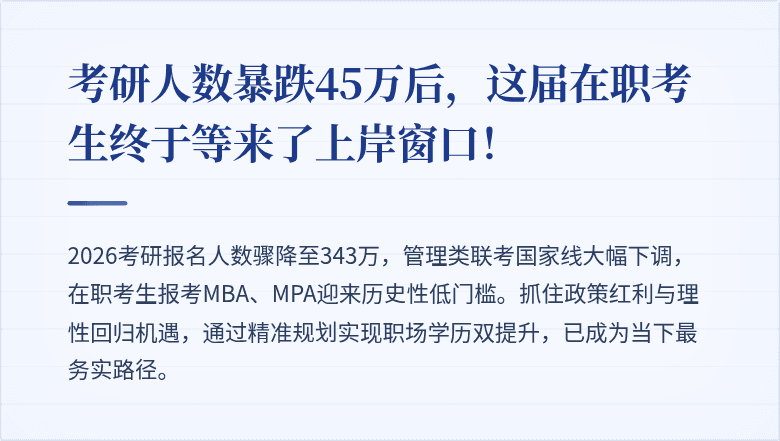 考研人数暴跌45万后，这届在职考生终于等来了上岸窗口！

2026考研报名人数骤降至343万，管理类联考国家线大幅下调，在职考生报考MBA、MPA迎来历史性低门槛。抓住政策红利与理性回归机遇，通过精准规划实现职场学历双提升，已成为当下最务实路径。